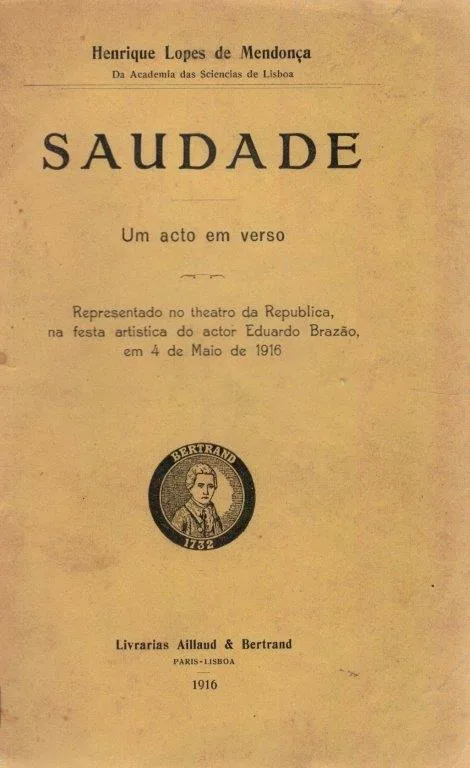 Henrique Lopes de Mendonça
Da Academia das Sciencias de Lisboa

SAUDADE

Um acto em verso

Representado no theatro da Republica, na festa artistica do actor Eduardo Brazão, em 4 de Maio de 1916

BERTRAND
1732

Livrarias Aillaud & Bertrand
PARIS-LISBOA
1916